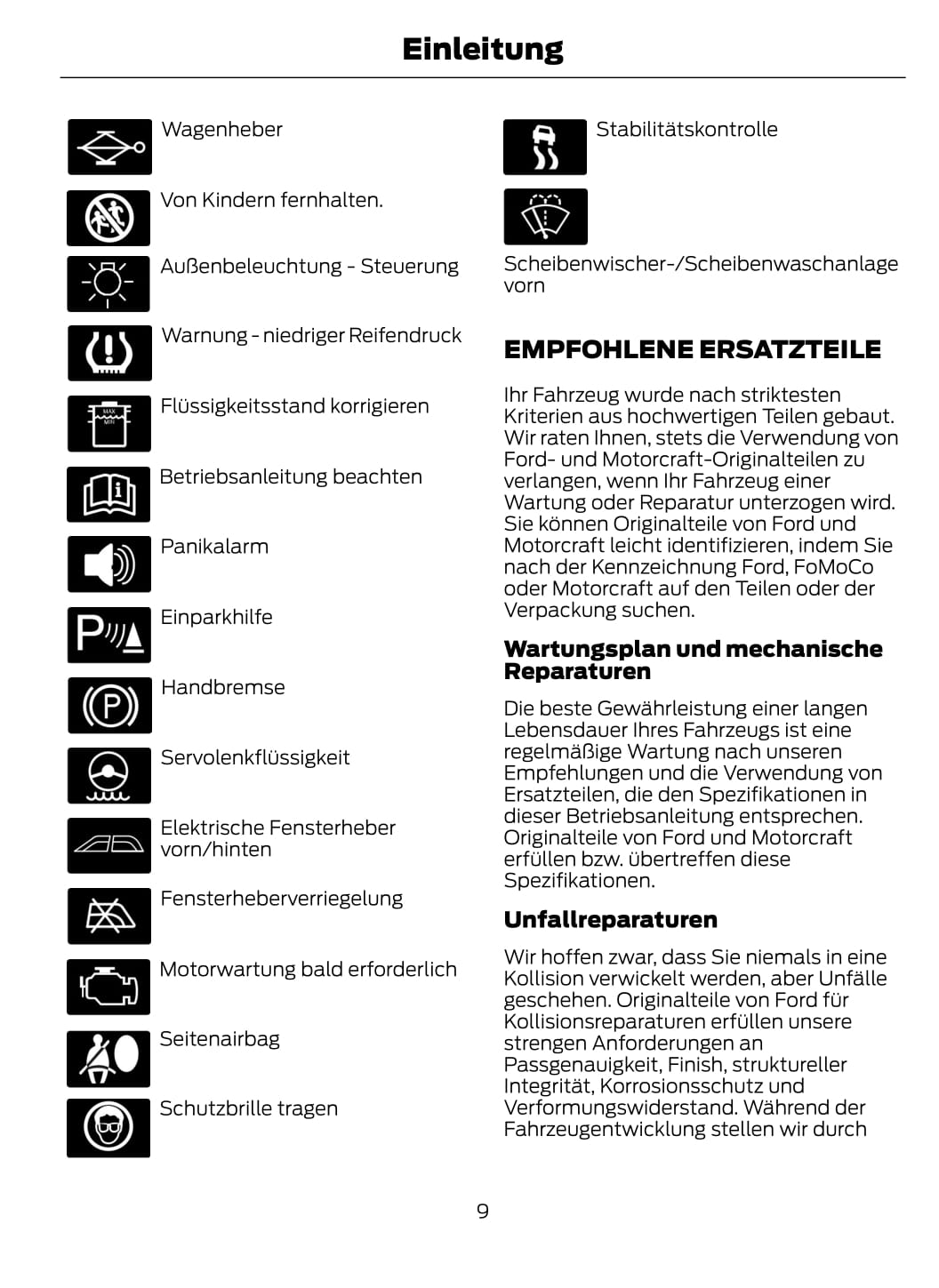 Einleitung

Wagenheber

Von Kindern fernhalten.

Außenbeleuchtung - Steuerung

Warnung - niedriger Reifendruck

MAX MIN

Flüssigkeitsstand korrigieren

Betriebsanleitung beachten

Panikalarm

Einparkhilfe

Handbremse

Servolenkflüssigkeit

Elektrische Fensterheber vorn/hinten

Fensterheberverriegelung

Motorwartung bald erforderlich

Seitenairbag

Schutzbrille tragen

Stabilitätskontrolle

Scheibenwischer-/Scheibenwaschanlage vorn

EMPFOHLENE ERSATZTEILE

Ihr Fahrzeug wurde nach striktesten Kriterien aus hochwertigen Teilen gebaut. Wir raten Ihnen, stets die Verwendung von Ford- und Motorcraft-Originalteilen zu verlangen, wenn Ihr Fahrzeug einer Wartung oder Reparatur unterzogen wird. Sie können Originalteile von Ford und Motorcraft leicht identifizieren, indem Sie nach der Kennzeichnung Ford, FoMoCo oder Motorcraft auf den Teilen oder der Verpackung suchen.

Wartungsplan und mechanische Reparaturen

Die beste Gewährleistung einer langen Lebensdauer Ihres Fahrzeugs ist eine regelmäßige Wartung nach unseren Empfehlungen und die Verwendung von Ersatzteilen, die den Spezifikationen in dieser Betriebsanleitung entsprechen. Originalteile von Ford und Motorcraft erfüllen bzw. übertreffen diese Spezifikationen.

Unfallreparaturen

Wir hoffen zwar, dass Sie niemals in eine Kollision verwickelt werden, aber Unfälle geschehen. Originalteile von Ford für Kollisionsreparaturen erfüllen unsere strengen Anforderungen an Passgenauigkeit, Finish, struktureller Integrität, Korrosionsschutz und Verformungswiderstand. Während der Fahrzeugentwicklung stellen wir durch

9